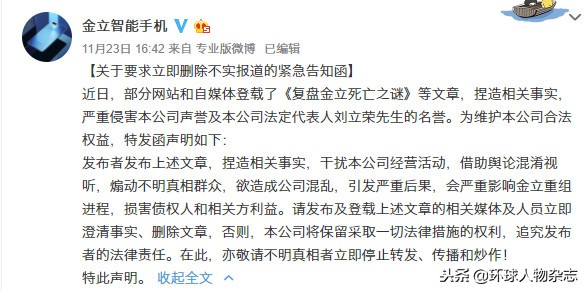 金立智能手机

11月23日 16:42 来自 专业版微博 已编辑

【关于要求立即删除不实报道的紧急告知函】

近日，部分网站和自媒体登载了《复盘金立死亡之谜》等文章，捏造相关事实，严重侵害本公司声誉及本公司法定代表人刘立荣先生的名誉。为维护本公司合法权益，特发函声明如下：

发布者发布上述文章，捏造相关事实，干扰本公司经营活动，借助舆论混淆视听，煽动不明真相群众，欲造成公司混乱，引发严重后果，会严重影响金立重组进程，损害债权人和相关方利益。请发布及登载上述文章的相关媒体及人员立即澄清事实、删除文章，否则，本公司将保留采取一切法律措施的权利，追究发布者的法律责任。在此，亦敬请不明真相者立即停止转发、传播和炒作！

特此声明。 收起全文

头条 @环球人物杂志